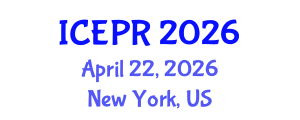 ICEPR 2026
April 22, 2026
New York, US